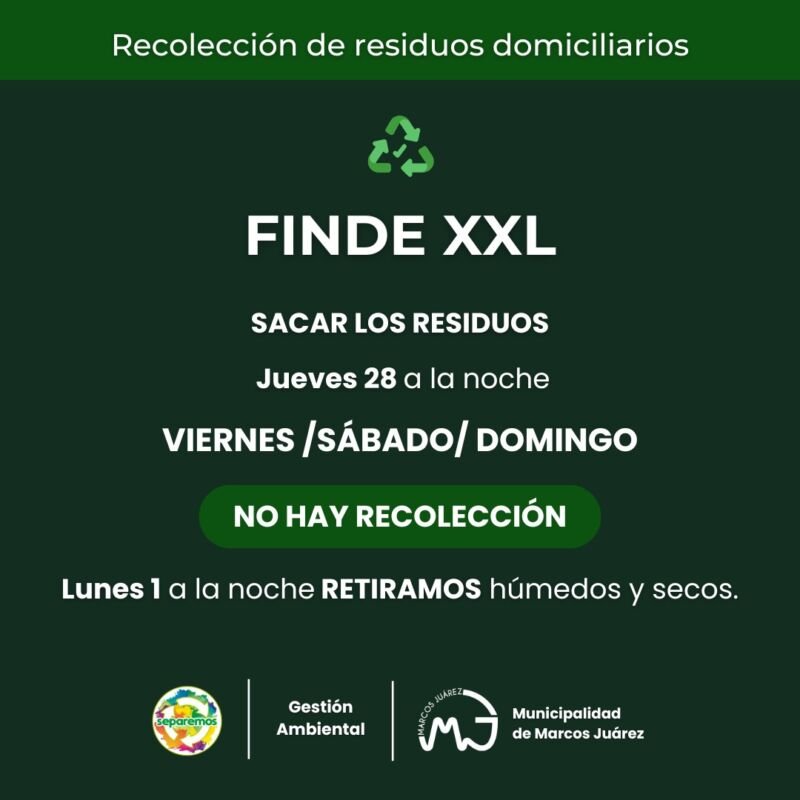 Recolección de residuos domiciliarios

FINDE XXL

SACAR LOS RESIDUOS

Jueves 28 a la noche

VIERNES /SÁBADO/ DOMINGO

NO HAY RECOLECCIÓN

Lunes 1 a la noche RETIRAMOS húmedos y secos.

separemos

Gestión Ambiental

MARCOS JUÁREZ MJ

Municipalidad de Marcos Juárez